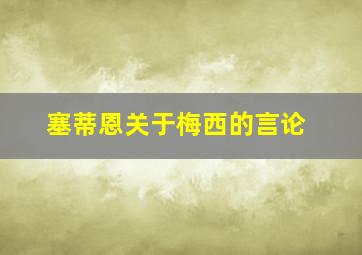 塞蒂恩关于梅西的言论